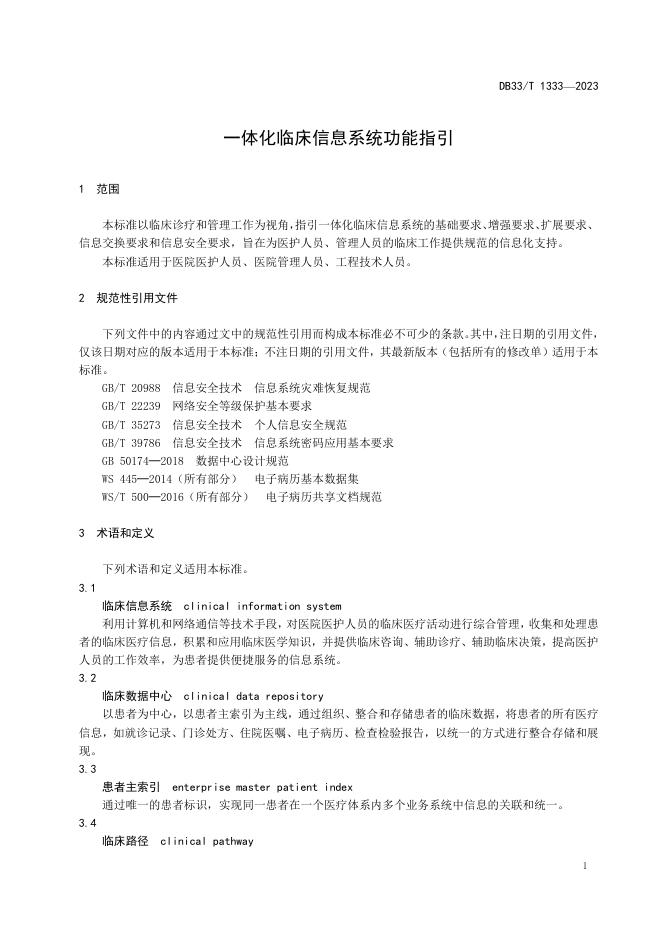 DB33/T 1333—2023

一体化临床信息系统功能指引

1 范围

本标准以临床诊疗和管理工作为视角，指引一体化临床信息系统的基础要求、增强要求、扩展要求、信息交换要求和信息安全要求，旨在为医护人员、管理人员的临床工作提供规范的信息化支持。

本标准适用于医院医护人员、医院管理人员、工程技术人员。

2 规范性引用文件

下列文件中的内容通过文中的规范性引用而构成本标准必不可少的条款。其中，注日期的引用文件，仅该日期对应的版本适用于本标准；不注日期的引用文件，其最新版本（包括所有的修改单）适用于本标准。

GB/T 20988 信息安全技术 信息系统灾难恢复规范
GB/T 22239 网络安全等级保护基本要求
GB/T 35273 信息安全技术 个人信息安全规范
GB/T 39786 信息安全技术 信息系统密码应用基本要求
GB 50174—2018 数据中心设计规范
WS 445—2014（所有部分） 电子病历基本数据集
WS/T 500—2016（所有部分） 电子病历共享文档规范

3 术语和定义

下列术语和定义适用本标准。

3.1
临床信息系统 clinical information system
利用计算机和网络通信等技术手段，对医院医护人员的临床医疗活动进行综合管理，收集和处理患者的临床医疗信息，积累和应用临床医学知识，并提供临床咨询、辅助诊疗、辅助临床决策，提高医护人员的工作效率，为患者提供便捷服务的信息系统。

3.2
临床数据中心 clinical data repository
以患者为中心，以患者主索引为主线，通过组织、整合和存储患者的临床数据，将患者的所有医疗信息，如就诊记录、门诊处方、住院医嘱、电子病历、检查检验报告，以统一的方式进行整合存储和展现。

3.3
患者主索引 enterprise master patient index
通过唯一的患者标识，实现同一患者在一个医疗体系内多个业务系统中信息的关联和统一。

3.4
临床路径 clinical pathway

1